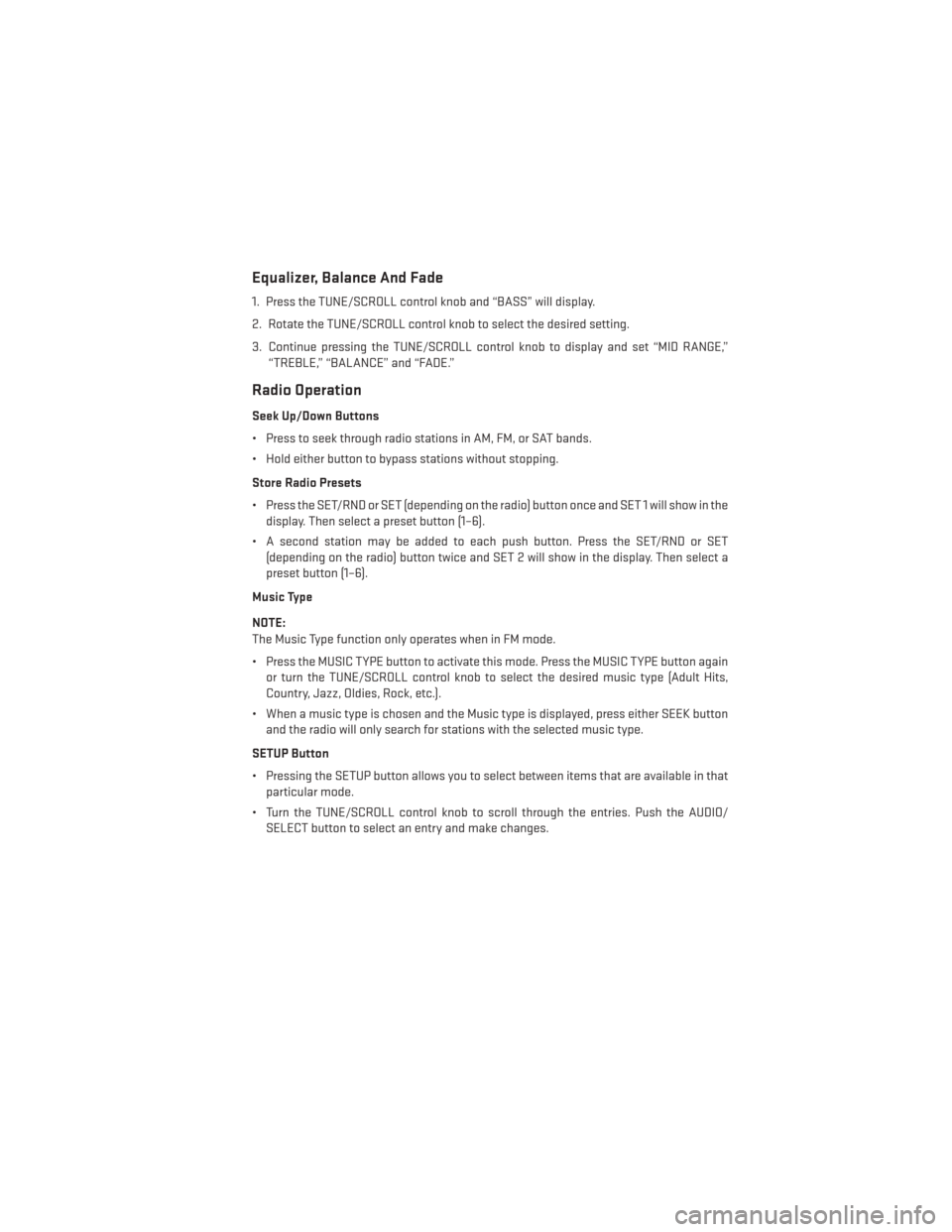 Equalizer, Balance And Fade

1. Press the TUNE/SCROLL control knob and “BASS” will display.

2. Rotate the TUNE/SCROLL control knob to select the desired setting.

3. Continue pressing the TUNE/SCROLL control knob to display and set “MID RANGE,” “TREBLE,” “BALANCE” and “FADE.”

Radio Operation

Seek Up/Down Buttons

• Press to seek through radio stations in AM, FM, or SAT bands.

• Hold either button to bypass stations without stopping.

Store Radio Presets

• Press the SET/RND or SET (depending on the radio) button once and SET 1 will show in the display. Then select a preset button (1–6).

• A second station may be added to each push button. Press the SET/RND or SET (depending on the radio) button twice and SET 2 will show in the display. Then select a preset button (1–6).

Music Type

NOTE:
The Music Type function only operates when in FM mode.

• Press the MUSIC TYPE button to activate this mode. Press the MUSIC TYPE button again or turn the TUNE/SCROLL control knob to select the desired music type (Adult Hits, Country, Jazz, Oldies, Rock, etc.).

• When a music type is chosen and the Music type is displayed, press either SEEK button and the radio will only search for stations with the selected music type.

SETUP Button

• Pressing the SETUP button allows you to select between items that are available in that particular mode.

• Turn the TUNE/SCROLL control knob to scroll through the entries. Push the AUDIO/SELECT button to select an entry and make changes.

carmanualsonline.info